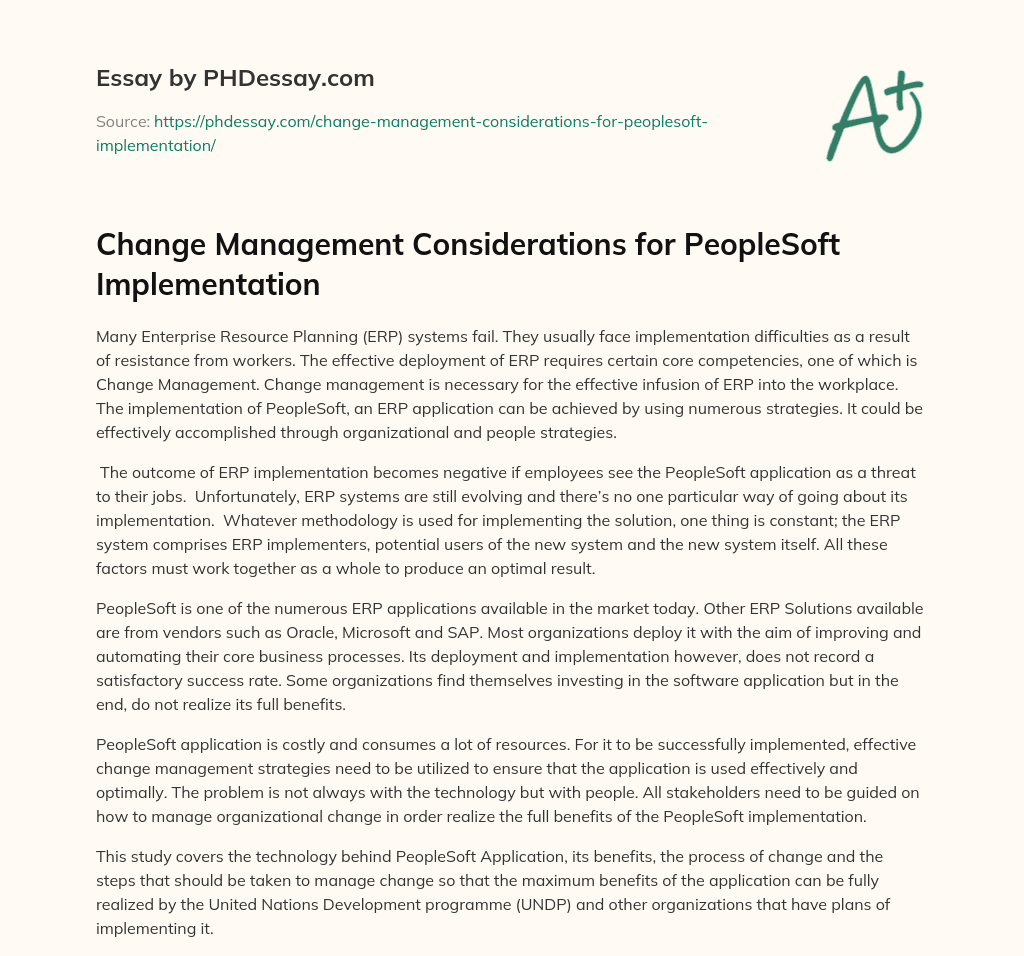 Essay by PHDessay.com

Source: https://phdessay.com/change-management-considerations-for-peoplesoft-implementation/

A+

Change Management Considerations for PeopleSoft Implementation

Many Enterprise Resource Planning (ERP) systems fail. They usually face implementation difficulties as a result of resistance from workers. The effective deployment of ERP requires certain core competencies, one of which is Change Management. Change management is necessary for the effective infusion of ERP into the workplace. The implementation of PeopleSoft, an ERP application can be achieved by using numerous strategies. It could be effectively accomplished through organizational and people strategies.

The outcome of ERP implementation becomes negative if employees see the PeopleSoft application as a threat to their jobs. Unfortunately, ERP systems are still evolving and there's no one particular way of going about its implementation. Whatever methodology is used for implementing the solution, one thing is constant; the ERP system comprises ERP implementers, potential users of the new system and the new system itself. All these factors must work together as a whole to produce an optimal result.

PeopleSoft is one of the numerous ERP applications available in the market today. Other ERP Solutions available are from vendors such as Oracle, Microsoft and SAP. Most organizations deploy it with the aim of improving and automating their core business processes. Its deployment and implementation however, does not record a satisfactory success rate. Some organizations find themselves investing in the software application but in the end, do not realize its full benefits.

PeopleSoft application is costly and consumes a lot of resources. For it to be successfully implemented, effective change management strategies need to be utilized to ensure that the application is used effectively and optimally. The problem is not always with the technology but with people. All stakeholders need to be guided on how to manage organizational change in order realize the full benefits of the PeopleSoft implementation.

This study covers the technology behind PeopleSoft Application, its benefits, the process of change and the steps that should be taken to manage change so that the maximum benefits of the application can be fully realized by the United Nations Development programme (UNDP) and other organizations that have plans of implementing it.